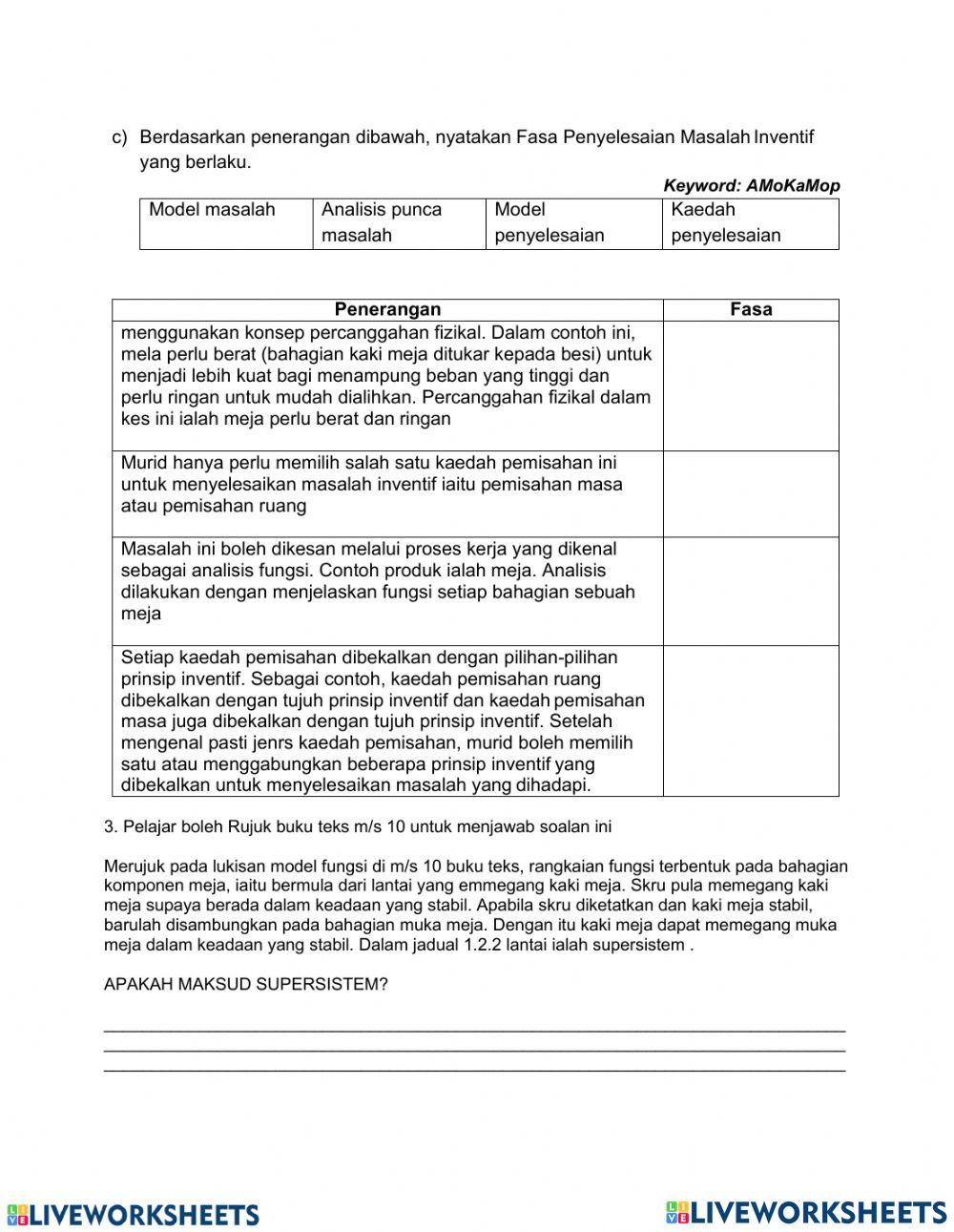 c) Berdasarkan penerangan dibawah, nyatakan Fasa Penyelesaian Masalah Inventif yang berlaku.

Keyword: AMoKaMop

| Model masalah | Analisis punca masalah | Model penyelesaian | Kaedah penyelesaian |
|---|---|---|---|

| Penerangan | Fasa |
|---|---|
| menggunakan konsep percanggahan fizikal. Dalam contoh ini, mela perlu berat (bahagian kaki meja ditukar kepada besi) untuk menjadi lebih kuat bagi menampung beban yang tinggi dan perlu ringan untuk mudah dialihkan. Percanggahan fizikal dalam kes ini ialah meja perlu berat dan ringan | |
| Murid hanya perlu memilih salah satu kaedah pemisahan ini untuk menyelesaikan masalah inventif iaitu pemisahan masa atau pemisahan ruang | |
| Masalah ini boleh dikesan melalui proses kerja yang dikenal sebagai analisis fungsi. Contoh produk ialah meja. Analisis dilakukan dengan menjelaskan fungsi setiap bahagian sebuah meja | |
| Setiap kaedah pemisahan dibekalkan dengan pilihan-pilihan prinsip inventif. Sebagai contoh, kaedah pemisahan ruang dibekalkan dengan tujuh prinsip inventif dan kaedah pemisahan masa juga dibekalkan dengan tujuh prinsip inventif. Setelah mengenal pasti jenrs kaedah pemisahan, murid boleh memilih satu atau menggabungkan beberapa prinsip inventif yang dibekalkan untuk menyelesaikan masalah yang dihadapi. | |

3. Pelajar boleh Rujuk buku teks m/s 10 untuk menjawab soalan ini

Merujuk pada lukisan model fungsi di m/s 10 buku teks, rangkaian fungsi terbentuk pada bahagian komponen meja, iaitu bermula dari lantai yang emmegang kaki meja. Skru pula memegang kaki meja supaya berada dalam keadaan yang stabil. Apabila skru diketatkan dan kaki meja stabil, barulah disambungkan pada bahagian muka meja. Dengan itu kaki meja dapat memegang muka meja dalam keadaan yang stabil. Dalam jadual 1.2.2 lantai ialah supersistem .

APAKAH MAKSUD SUPERSISTEM?

LIVEWORKSHEETS LIVEWORKSHEETS